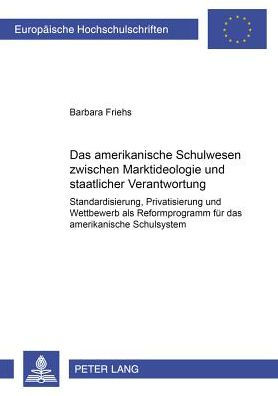 Europäische Hochschulschriften

Barbara Friehs

Das amerikanische Schulwesen zwischen Marktideologie und staatlicher Verantwortung

Standardisierung, Privatisierung und Wettbewerb als Reformprogramm für das amerikanische Schulsystem

PETER LANG